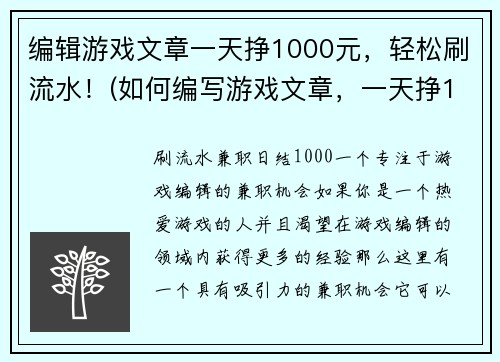 编辑游戏文章一天挣1000元，轻松刷流水！(如何编写游戏文章，一天挣1

刷流水兼职日结1000一个专注于游戏编辑的兼职机会如果你是一个热爱游戏的人并且渴望在游戏编辑的领域内获得更多的经验那么这里有一个具有吸引力的兼职机会它可以